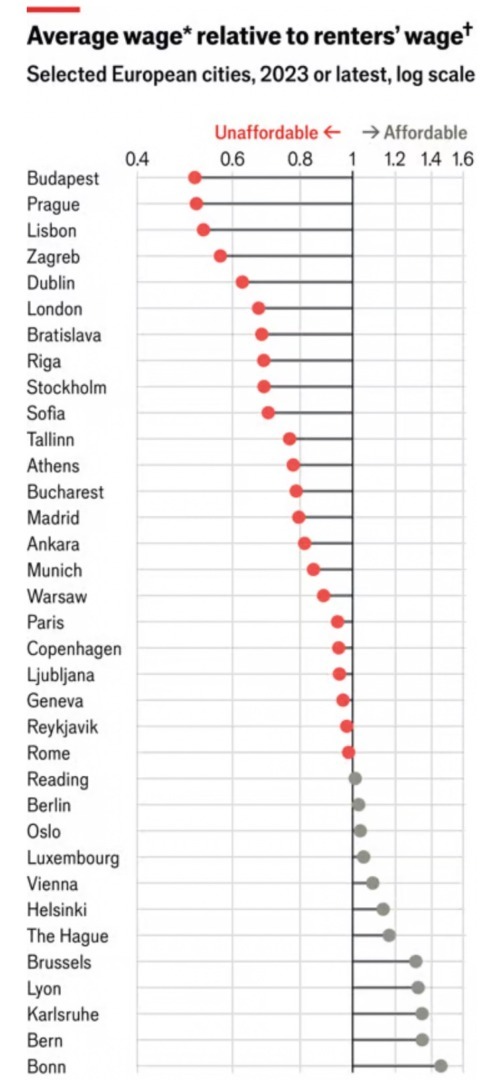 Average wage* relative to renters' wage†
Selected European cities, 2023 or latest, log scale

Unaffordable ← → Affordable

0.4 0.6 0.8 1 1.2 1.4 1.6

Budapest
Prague
Lisbon
Zagreb
Dublin
London
Bratislava
Riga
Stockholm
Sofia
Tallinn
Athens
Bucharest
Madrid
Ankara
Munich
Warsaw
Paris
Copenhagen
Ljubljana
Geneva
Reykjavik
Rome
Reading
Berlin
Oslo
Luxembourg
Vienna
Helsinki
The Hague
Brussels
Lyon
Karlsruhe
Bern
Bonn